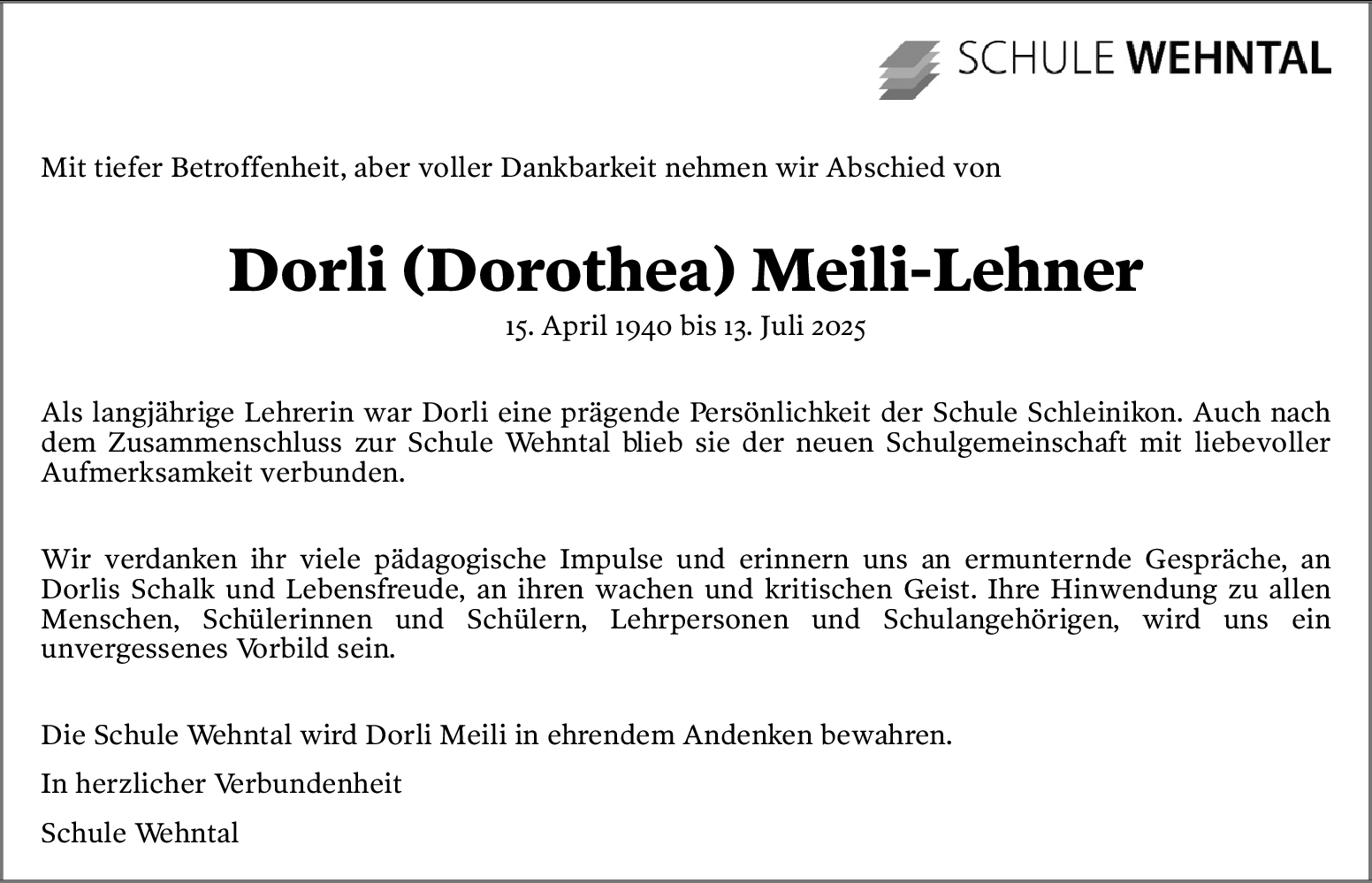 SCHULE WEHNTAL

Mit tiefer Betroffenheit, aber voller Dankbarkeit nehmen wir Abschied von

Dorli (Dorothea) Meili-Lehner

15. April 1940 bis 13. Juli 2025

Als langjährige Lehrerin war Dorli eine prägende Persönlichkeit der Schule Schleinikon. Auch nach dem Zusammenschluss zur Schule Wehntal blieb sie der neuen Schulgemeinschaft mit liebevoller Aufmerksamkeit verbunden.

Wir verdanken ihr viele pädagogische Impulse und erinnern uns an ermunternde Gespräche, an Dorlis Schalk und Lebensfreude, an ihren wachen und kritischen Geist. Ihre Hinwendung zu allen Menschen, Schülerinnen und Schülern, Lehrpersonen und Schulangehörigen, wird uns ein unvergessenes Vorbild sein.

Die Schule Wehntal wird Dorli Meili in ehrendem Andenken bewahren.

In herzlicher Verbundenheit

Schule Wehntal